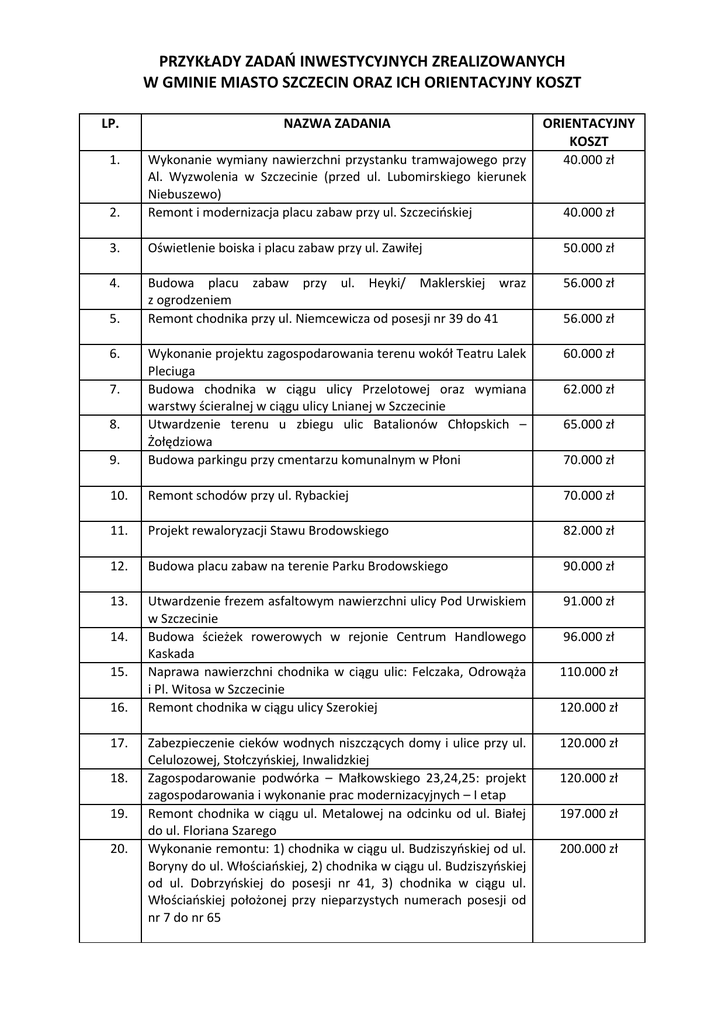 PRZYKŁADY ZADAŃ INWESTYCYJNYCH ZREALIZOWANYCH W GMINIE MIASTO SZCZECIN ORAZ ICH ORIENTACYJNY KOSZT

| LP. | NAZWA ZADANIA | ORIENTACYJNY KOSZT |
|---|---|---|
| 1. | Wykonanie wymiany nawierzchni przystanku tramwajowego przy Al. Wyzwolenia w Szczecinie (przed ul. Lubomirskiego kierunek Niebuszewo) | 40.000 zł |
| 2. | Remont i modernizacja placu zabaw przy ul. Szczecińskiej | 40.000 zł |
| 3. | Oświetlenie boiska i placu zabaw przy ul. Zawiłej | 50.000 zł |
| 4. | Budowa placu zabaw przy ul. Heyki/ Maklerskiej wraz z ogrodzeniem | 56.000 zł |
| 5. | Remont chodnika przy ul. Niemcewicza od posesji nr 39 do 41 | 56.000 zł |
| 6. | Wykonanie projektu zagospodarowania terenu wokół Teatru Lalek Pleciuga | 60.000 zł |
| 7. | Budowa chodnika w ciągu ulicy Przelotowej oraz wymiana warstwy ścieralnej w ciągu ulicy Lnianej w Szczecinie | 62.000 zł |
| 8. | Utwardzenie terenu u zbiegu ulic Batalionów Chłopskich – Żołędziowa | 65.000 zł |
| 9. | Budowa parkingu przy cmentarzu komunalnym w Płoni | 70.000 zł |
| 10. | Remont schodów przy ul. Rybackiej | 70.000 zł |
| 11. | Projekt rewaloryzacji Stawu Brodowskiego | 82.000 zł |
| 12. | Budowa placu zabaw na terenie Parku Brodowskiego | 90.000 zł |
| 13. | Utwardzenie frezem asfaltowym nawierzchni ulicy Pod Urwiskiem w Szczecinie | 91.000 zł |
| 14. | Budowa ścieżek rowerowych w rejonie Centrum Handlowego Kaskada | 96.000 zł |
| 15. | Naprawa nawierzchni chodnika w ciągu ulic: Felczaka, Odrowąża i Pl. Witosa w Szczecinie | 110.000 zł |
| 16. | Remont chodnika w ciągu ulicy Szerokiej | 120.000 zł |
| 17. | Zabezpieczenie cieków wodnych niszczących domy i ulice przy ul. Celulozowej, Stołczyńskiej, Inwalidzkiej | 120.000 zł |
| 18. | Zagospodarowanie podwórka – Małkowskiego 23,24,25: projekt zagospodarowania i wykonanie prac modernizacyjnych – I etap | 120.000 zł |
| 19. | Remont chodnika w ciągu ul. Metalowej na odcinku od ul. Białej do ul. Floriana Szarego | 197.000 zł |
| 20. | Wykonanie remontu: 1) chodnika w ciągu ul. Budziszyńskiej od ul. Boryny do ul. Włościańskiej, 2) chodnika w ciągu ul. Budziszyńskiej od ul. Dobrzyńskiej do posesji nr 41, 3) chodnika w ciągu ul. Włościańskiej położonej przy nieparzystych numerach posesji od nr 7 do nr 65 | 200.000 zł |